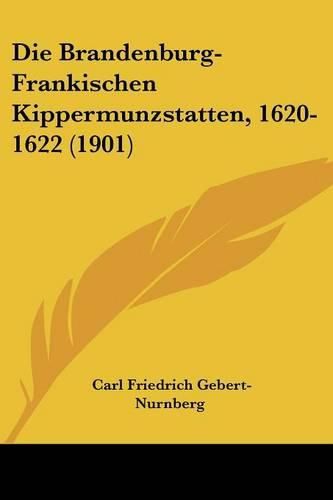 Die Brandenburg-Frankischen Kippermunzstatten, 1620-1622 (1901)

Carl Friedrich Gebert-Nurnberg